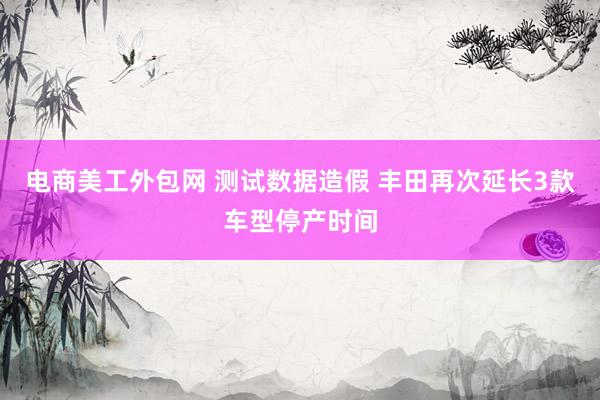 电商美工外包网 测试数据造假 丰田再次延长3款车型停产时间